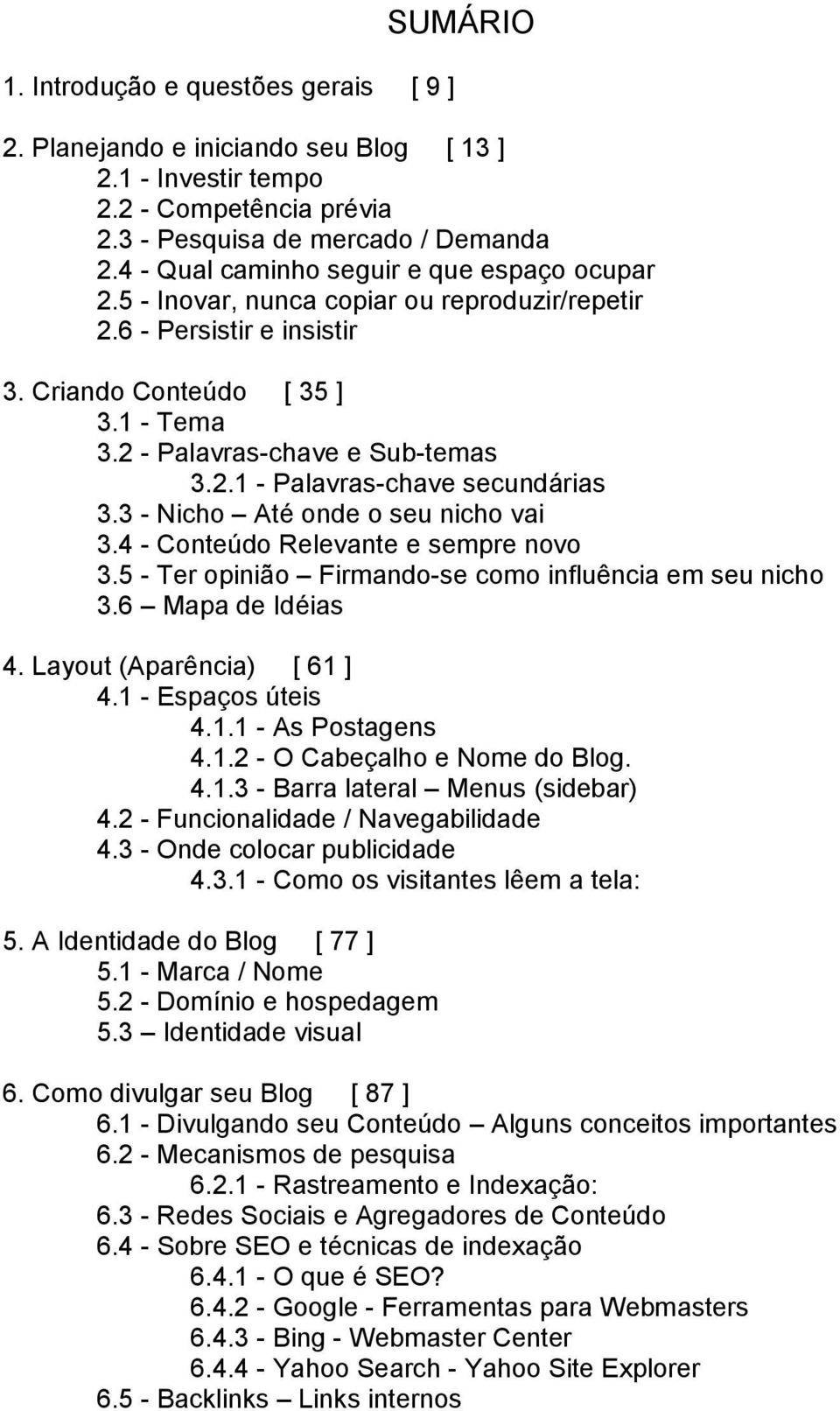 SUMÁRIO

1. Introdução e questões gerais [ 9 ]

2. Planejando e iniciando seu Blog [ 13 ]
2.1 - Investir tempo
2.2 - Competência prévia
2.3 - Pesquisa de mercado / Demanda
2.4 - Qual caminho seguir e que espaço ocupar
2.5 - Inovar, nunca copiar ou reproduzir/repetir
2.6 - Persistir e insistir

3. Criando Conteúdo [ 35 ]
3.1 - Tema
3.2 - Palavras-chave e Sub-temas
3.2.1 - Palavras-chave secundárias
3.3 - Nicho – Até onde o seu nicho vai
3.4 - Conteúdo Relevante e sempre novo
3.5 - Ter opinião – Firmando-se como influência em seu nicho
3.6 – Mapa de Idéias

4. Layout (Aparência) [ 61 ]
4.1 - Espaços úteis
4.1.1 - As Postagens
4.1.2 - O Cabeçalho e Nome do Blog.
4.1.3 - Barra lateral – Menus (sidebar)
4.2 - Funcionalidade / Navegabilidade
4.3 - Onde colocar publicidade
4.3.1 - Como os visitantes lêem a tela:

5. A Identidade do Blog [ 77 ]
5.1 - Marca / Nome
5.2 - Domínio e hospedagem
5.3 – Identidade visual

6. Como divulgar seu Blog [ 87 ]
6.1 - Divulgando seu Conteúdo – Alguns conceitos importantes
6.2 - Mecanismos de pesquisa
6.2.1 - Rastreamento e Indexação:
6.3 - Redes Sociais e Agregadores de Conteúdo
6.4 - Sobre SEO e técnicas de indexação
6.4.1 - O que é SEO?
6.4.2 - Google - Ferramentas para Webmasters
6.4.3 - Bing - Webmaster Center
6.4.4 - Yahoo Search - Yahoo Site Explorer
6.5 - Backlinks – Links internos